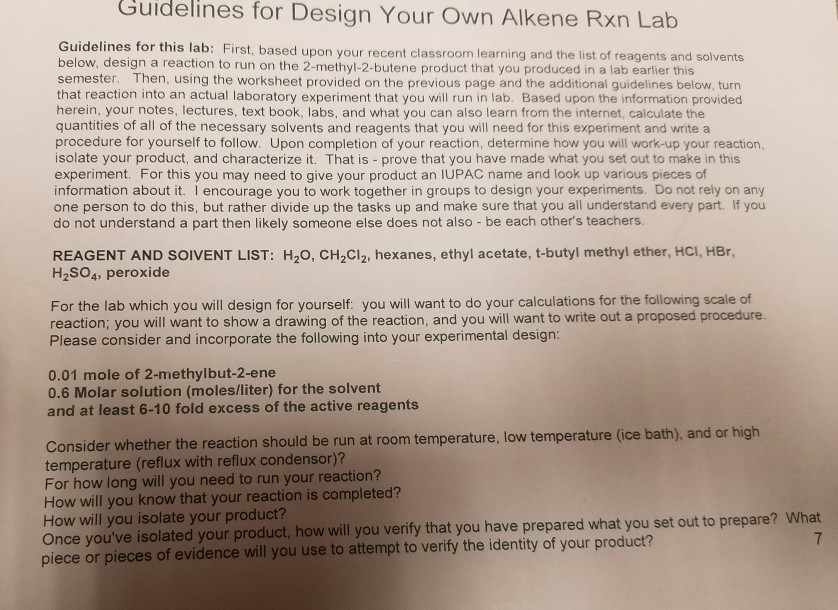 Guidelines for Design Your Own Alkene Rxn Lab

Guidelines for this lab: First, based upon your recent classroom learning and the list of reagents and solvents below, design a reaction to run on the 2-methyl-2-butene product that you produced in a lab earlier this semester. Then, using the worksheet provided on the previous page and the additional guidelines below, turn that reaction into an actual laboratory experiment that you will run in lab. Based upon the information provided herein, your notes, lectures, text book, labs, and what you can also learn from the internet, calculate the quantities of all of the necessary solvents and reagents that you will need for this experiment and write a procedure for yourself to follow. Upon completion of your reaction, determine how you will work-up your reaction, isolate your product, and characterize it. That is - prove that you have made what you set out to make in this experiment. For this you may need to give your product an IUPAC name and look up various pieces of information about it. I encourage you to work together in groups to design your experiments. Do not rely on any one person to do this, but rather divide up the tasks up and make sure that you all understand every part. If you do not understand a part then likely someone else does not also - be each other's teachers.

REAGENT AND SOIVENT LIST: $H_2O$, $CH_2Cl_2$, hexanes, ethyl acetate, t-butyl methyl ether, HCl, HBr, $H_2SO_4$, peroxide

For the lab which you will design for yourself: you will want to do your calculations for the following scale of reaction; you will want to show a drawing of the reaction, and you will want to write out a proposed procedure. Please consider and incorporate the following into your experimental design:

0.01 mole of 2-methylbut-2-ene
0.6 Molar solution (moles/liter) for the solvent
and at least 6-10 fold excess of the active reagents

Consider whether the reaction should be run at room temperature, low temperature (ice bath), and or high temperature (reflux with reflux condensor)?
For how long will you need to run your reaction?
How will you know that your reaction is completed?
How will you isolate your product?
Once you've isolated your product, how will you verify that you have prepared what you set out to prepare? What piece or pieces of evidence will you use to attempt to verify the identity of your product?

7